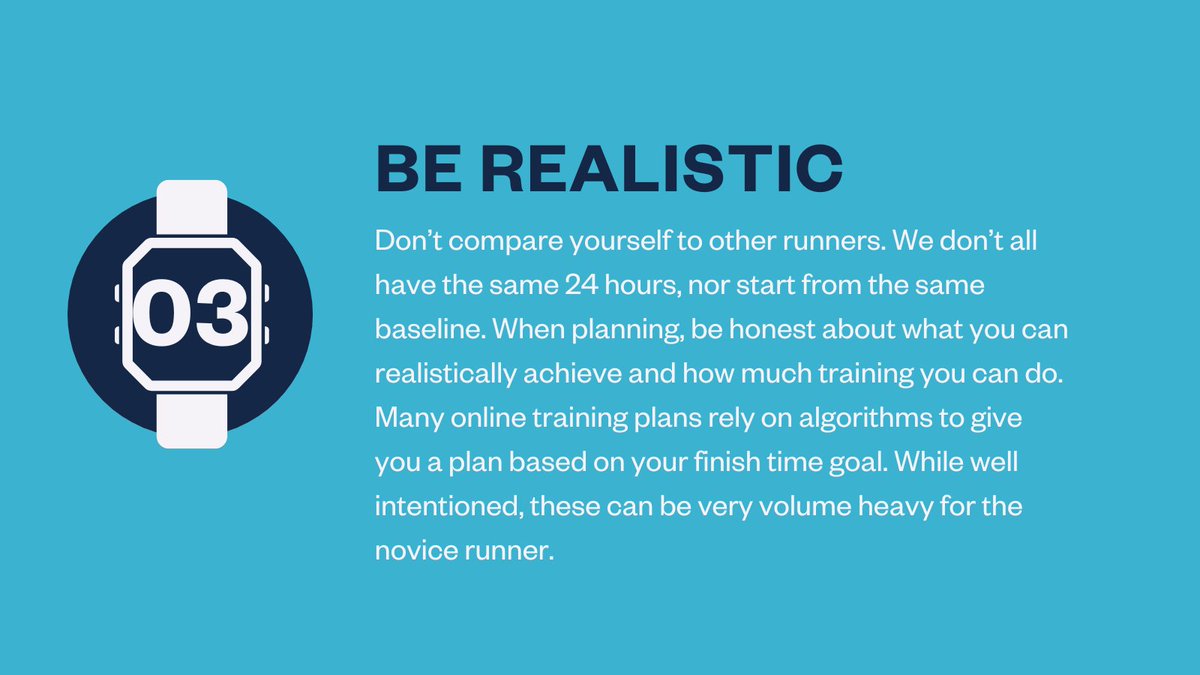 03

BE REALISTIC

Don’t compare yourself to other runners. We don’t all have the same 24 hours, nor start from the same baseline. When planning, be honest about what you can realistically achieve and how much training you can do. Many online training plans rely on algorithms to give you a plan based on your finish time goal. While well intentioned, these can be very volume heavy for the novice runner.